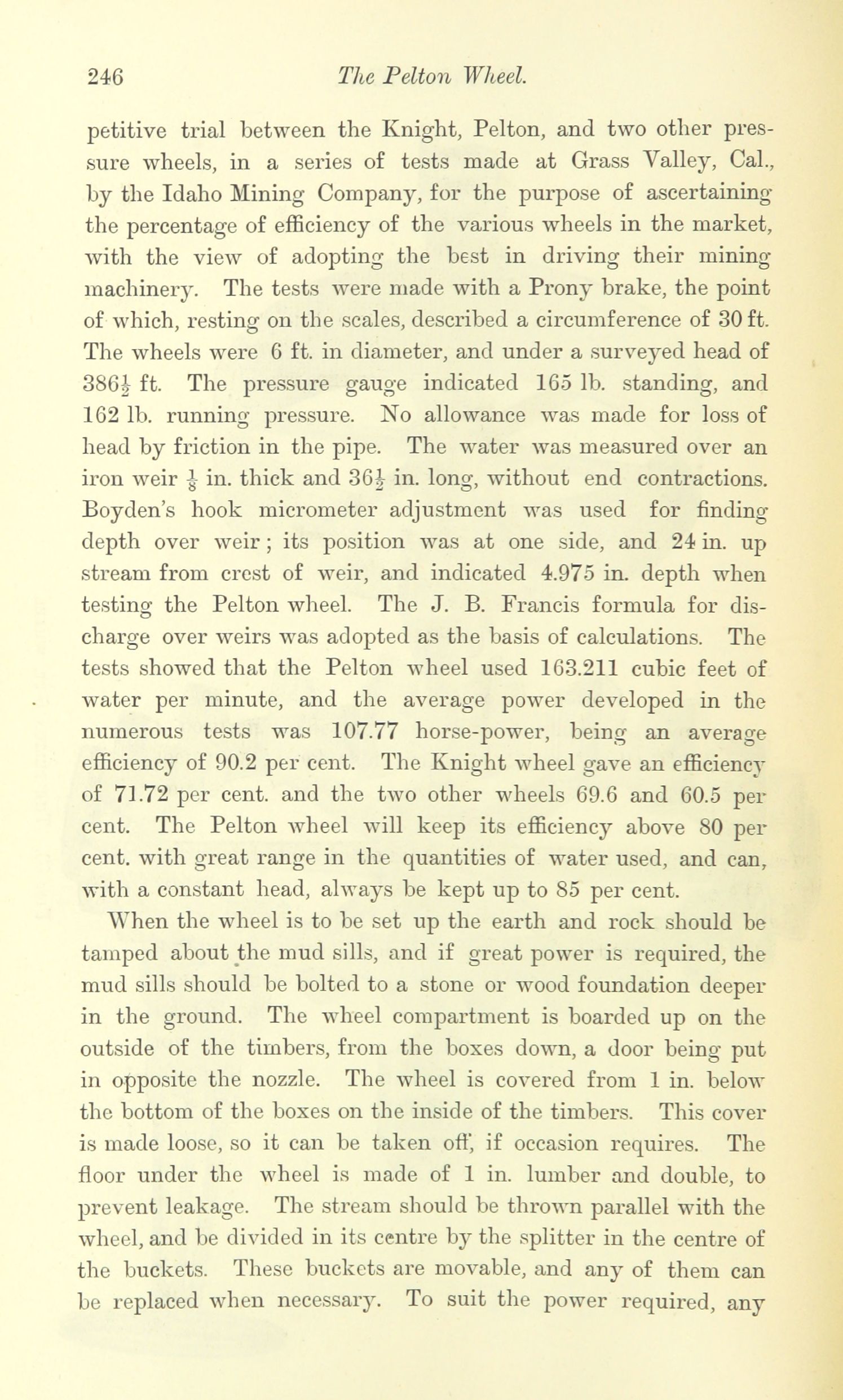 246 The Pelton Wheel.

petitive trial between the Knight, Pelton, and two other pressure wheels, in a series of tests made at Grass Valley, Cal., by the Idaho Mining Company, for the purpose of ascertaining the percentage of efficiency of the various wheels in the market, with the view of adopting the best in driving their mining machinery. The tests were made with a Prony brake, the point of which, resting on the scales, described a circumference of 30 ft. The wheels were 6 ft. in diameter, and under a surveyed head of $386\frac{1}{2}$ ft. The pressure gauge indicated 165 lb. standing, and 162 lb. running pressure. No allowance was made for loss of head by friction in the pipe. The water was measured over an iron weir $\frac{1}{8}$ in. thick and $36\frac{1}{2}$ in. long, without end contractions. Boyden's hook micrometer adjustment was used for finding depth over weir; its position was at one side, and 24 in. up stream from crest of weir, and indicated 4.975 in. depth when testing the Pelton wheel. The J. B. Francis formula for discharge over weirs was adopted as the basis of calculations. The tests showed that the Pelton wheel used 163.211 cubic feet of water per minute, and the average power developed in the numerous tests was 107.77 horse-power, being an average efficiency of 90.2 per cent. The Knight wheel gave an efficiency of 71.72 per cent. and the two other wheels 69.6 and 60.5 per cent. The Pelton wheel will keep its efficiency above 80 per cent. with great range in the quantities of water used, and can, with a constant head, always be kept up to 85 per cent.

When the wheel is to be set up the earth and rock should be tamped about the mud sills, and if great power is required, the mud sills should be bolted to a stone or wood foundation deeper in the ground. The wheel compartment is boarded up on the outside of the timbers, from the boxes down, a door being put in opposite the nozzle. The wheel is covered from 1 in. below the bottom of the boxes on the inside of the timbers. This cover is made loose, so it can be taken off, if occasion requires. The floor under the wheel is made of 1 in. lumber and double, to prevent leakage. The stream should be thrown parallel with the wheel, and be divided in its centre by the splitter in the centre of the buckets. These buckets are movable, and any of them can be replaced when necessary. To suit the power required, any